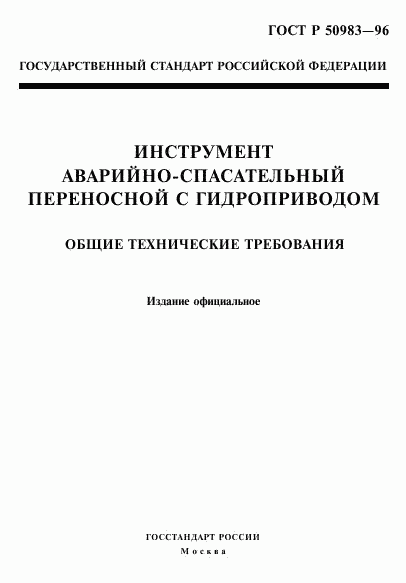 ГОСТ Р 50983—96

ГОСУДАРСТВЕННЫЙ СТАНДАРТ РОССИЙСКОЙ ФЕДЕРАЦИИ

ИНСТРУМЕНТ АВАРИЙНО-СПАСАТЕЛЬНЫЙ ПЕРЕНОСНОЙ С ГИДРОПРИВОДОМ

ОБЩИЕ ТЕХНИЧЕСКИЕ ТРЕБОВАНИЯ

Издание официальное

ГОССТАНДАРТ РОССИИ
Москва